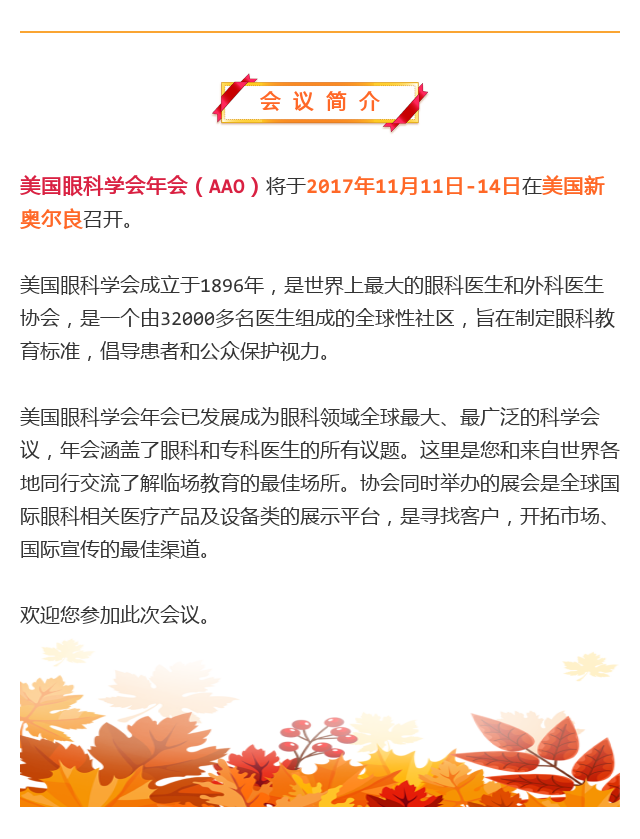 会议简介

美国眼科学会年会（AAO）将于2017年11月11日-14日在美国新奥尔良召开。

美国眼科学会成立于1896年，是世界上最大的眼科医生和外科医生协会，是一个由32000多名医生组成的全球性社区，旨在制定眼科教育标准，倡导患者和公众保护视力。

美国眼科学会年会已发展成为眼科领域全球最大、最广泛的科学会议，年会涵盖了眼科和专科医生的所有议题。这里是您和来自世界各地同行交流了解临场教育的最佳场所。协会同时举办的展会是全球国际眼科相关医疗产品及设备类的展示平台，是寻找客户，开拓市场、国际宣传的最佳渠道。

欢迎您参加此次会议。